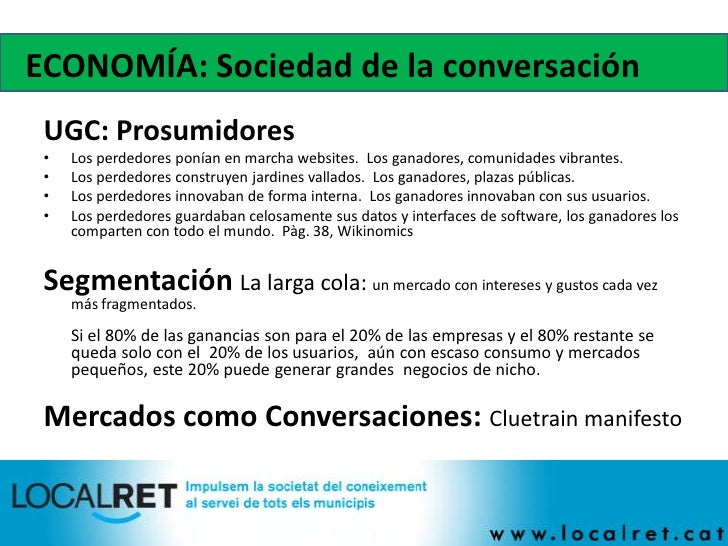 ECONOMÍA: Sociedad de la conversación

UGC: Prosumidores

• Los perdedores ponían en marcha websites. Los ganadores, comunidades vibrantes.
• Los perdedores construyen jardines vallados. Los ganadores, plazas públicas.
• Los perdedores innovaban de forma interna. Los ganadores innovaban con sus usuarios.
• Los perdedores guardaban celosamente sus datos y interfaces de software, los ganadores los comparten con todo el mundo. Pàg. 38, Wikinomics

Segmentación La larga cola: un mercado con intereses y gustos cada vez más fragmentados.

Si el 80% de las ganancias son para el 20% de las empresas y el 80% restante se queda solo con el 20% de los usuarios, aún con escaso consumo y mercados pequeños, este 20% puede generar grandes negocios de nicho.

Mercados como Conversaciones: Cluetrain manifesto

LOCALRET Impulsem la societat del coneixement al servei de tots els municipis

www.localret.cat